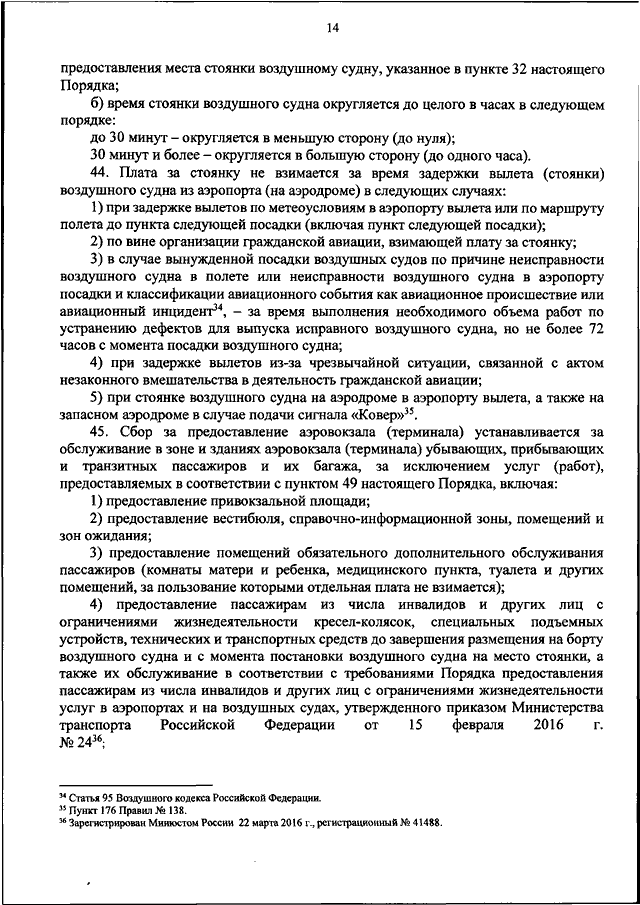 14

предоставления места стоянки воздушному судну, указанное в пункте 32 настоящего Порядка;

б) время стоянки воздушного судна округляется до целого в часах в следующем порядке:

до 30 минут – округляется в меньшую сторону (до нуля);

30 минут и более – округляется в большую сторону (до одного часа).

44. Плата за стоянку не взимается за время задержки вылета (стоянки) воздушного судна из аэропорта (на аэродроме) в следующих случаях:

1) при задержке вылетов по метеоусловиям в аэропорту вылета или по маршруту полета до пункта следующей посадки (включая пункт следующей посадки);

2) по вине организации гражданской авиации, взимающей плату за стоянку;

3) в случае вынужденной посадки воздушных судов по причине неисправности воздушного судна в полете или неисправности воздушного судна в аэропорту посадки и классификации авиационного события как авиационное происшествие или авиационный инцидент$^{34}$, – за время выполнения необходимого объема работ по устранению дефектов для выпуска исправного воздушного судна, но не более 72 часов с момента посадки воздушного судна;

4) при задержке вылетов из-за чрезвычайной ситуации, связанной с актом незаконного вмешательства в деятельность гражданской авиации;

5) при стоянке воздушного судна на аэродроме в аэропорту вылета, а также на запасном аэродроме в случае подачи сигнала «Ковер»$^{35}$.

45. Сбор за предоставление аэровокзала (терминала) устанавливается за обслуживание в зоне и зданиях аэровокзала (терминала) убывающих, прибывающих и транзитных пассажиров и их багажа, за исключением услуг (работ), предоставляемых в соответствии с пунктом 49 настоящего Порядка, включая:

1) предоставление привокзальной площади;

2) предоставление вестибюля, справочно-информационной зоны, помещений и зон ожидания;

3) предоставление помещений обязательного дополнительного обслуживания пассажиров (комнаты матери и ребенка, медицинского пункта, туалета и других помещений, за пользование которыми отдельная плата не взимается);

4) предоставление пассажирам из числа инвалидов и других лиц с ограничениями жизнедеятельности кресел-колясок, специальных подъемных устройств, технических и транспортных средств до завершения размещения на борту воздушного судна и с момента постановки воздушного судна на место стоянки, а также их обслуживание в соответствии с требованиями Порядка предоставления пассажирам из числа инвалидов и других лиц с ограничениями жизнедеятельности услуг в аэропортах и на воздушных судах, утвержденного приказом Министерства транспорта Российской Федерации от 15 февраля 2016 г. № 24$^{36}$;

$^{34}$ Статья 95 Воздушного кодекса Российской Федерации.
$^{35}$ Пункт 176 Правил № 138.
$^{36}$ Зарегистрирован Минюстом России 22 марта 2016 г., регистрационный № 41488.